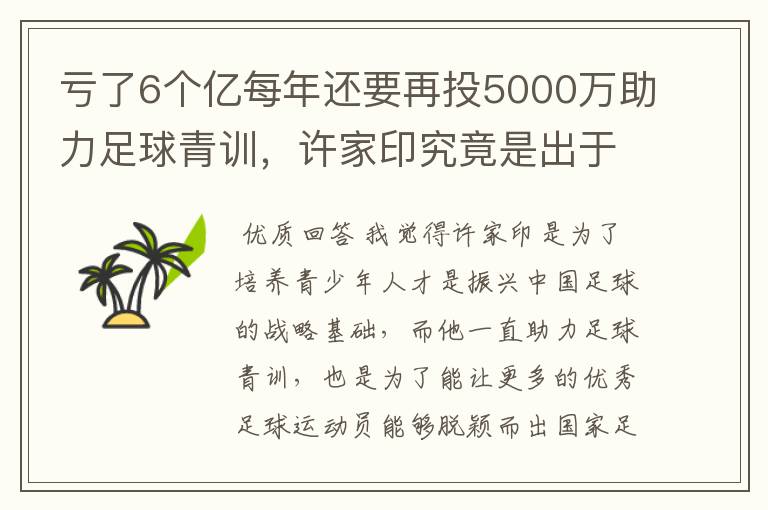 亏了6个亿每年还要再投5000万助力足球青训，许家印究竟是出于

优质回答 我觉得许家印是为了培养青少年人才是振兴中国足球的战略基础，而他一直助力足球青训，也是为了能让更多的优秀足球运动员能够脱颖而出国家足